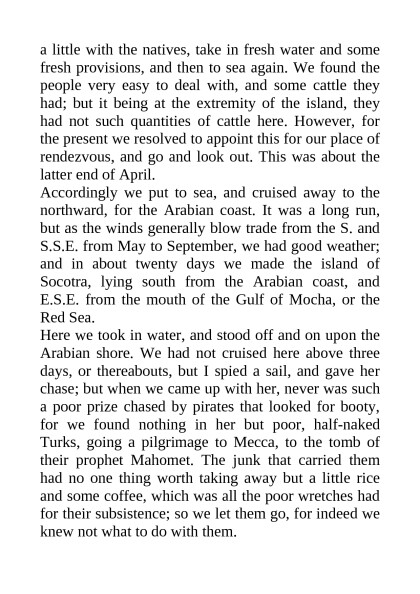 a little with the natives, take in fresh water and some fresh provisions, and then to sea again. We found the people very easy to deal with, and some cattle they had; but it being at the extremity of the island, they had not such quantities of cattle here. However, for the present we resolved to appoint this for our place of rendezvous, and go and look out. This was about the latter end of April.
Accordingly we put to sea, and cruised away to the northward, for the Arabian coast. It was a long run, but as the winds generally blow trade from the S. and S.S.E. from May to September, we had good weather; and in about twenty days we made the island of Socotra, lying south from the Arabian coast, and E.S.E. from the mouth of the Gulf of Mocha, or the Red Sea.
Here we took in water, and stood off and on upon the Arabian shore. We had not cruised here above three days, or thereabouts, but I spied a sail, and gave her chase; but when we came up with her, never was such a poor prize chased by pirates that looked for booty, for we found nothing in her but poor, half-naked Turks, going a pilgrimage to Mecca, to the tomb of their prophet Mahomet. The junk that carried them had no one thing worth taking away but a little rice and some coffee, which was all the poor wretches had for their subsistence; so we let them go, for indeed we knew not what to do with them.